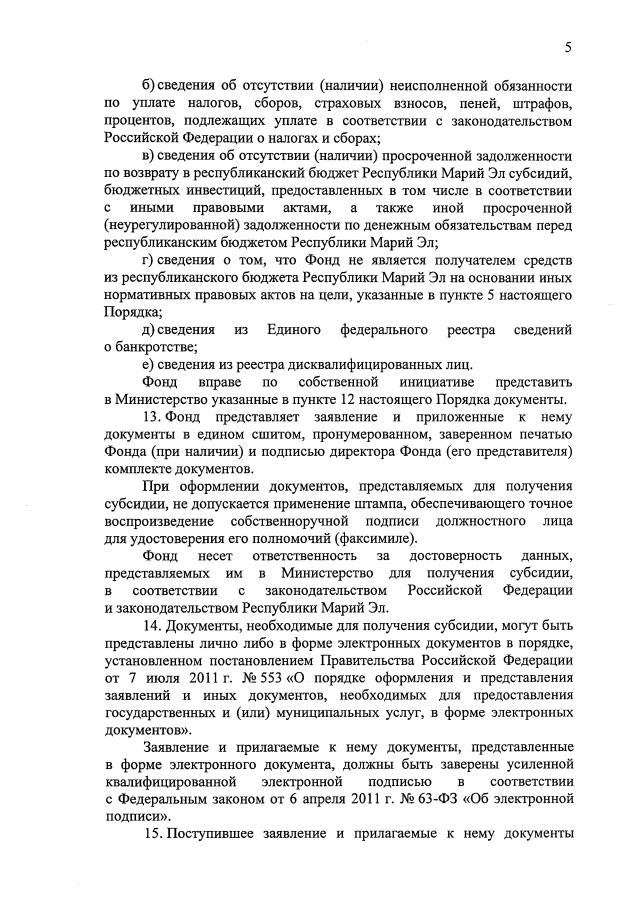 5

б) сведения об отсутствии (наличии) неисполненной обязанности по уплате налогов, сборов, страховых взносов, пеней, штрафов, процентов, подлежащих уплате в соответствии с законодательством Российской Федерации о налогах и сборах;

в) сведения об отсутствии (наличии) просроченной задолженности по возврату в республиканский бюджет Республики Марий Эл субсидий, бюджетных инвестиций, предоставленных в том числе в соответствии с иными правовыми актами, а также иной просроченной (неурегулированной) задолженности по денежным обязательствам перед республиканским бюджетом Республики Марий Эл;

г) сведения о том, что Фонд не является получателем средств из республиканского бюджета Республики Марий Эл на основании иных нормативных правовых актов на цели, указанные в пункте 5 настоящего Порядка;

д) сведения из Единого федерального реестра сведений о банкротстве;

е) сведения из реестра дисквалифицированных лиц.

Фонд вправе по собственной инициативе представить в Министерство указанные в пункте 12 настоящего Порядка документы.

13. Фонд представляет заявление и приложенные к нему документы в едином сшитом, пронумерованном, заверенном печатью Фонда (при наличии) и подписью директора Фонда (его представителя) комплекте документов.

При оформлении документов, представляемых для получения субсидии, не допускается применение штампа, обеспечивающего точное воспроизведение собственноручной подписи должностного лица для удостоверения его полномочий (факсимиле).

Фонд несет ответственность за достоверность данных, представляемых им в Министерство для получения субсидии, в соответствии с законодательством Российской Федерации и законодательством Республики Марий Эл.

14. Документы, необходимые для получения субсидии, могут быть представлены лично либо в форме электронных документов в порядке, установленном постановлением Правительства Российской Федерации от 7 июля 2011 г. № 553 «О порядке оформления и представления заявлений и иных документов, необходимых для предоставления государственных и (или) муниципальных услуг, в форме электронных документов».

Заявление и прилагаемые к нему документы, представленные в форме электронного документа, должны быть заверены усиленной квалифицированной электронной подписью в соответствии с Федеральным законом от 6 апреля 2011 г. № 63-ФЗ «Об электронной подписи».

15. Поступившее заявление и прилагаемые к нему документы